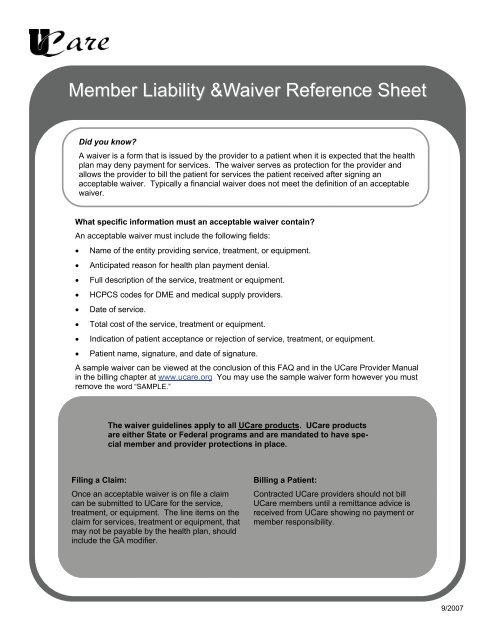 UCare

Member Liability &Waiver Reference Sheet

Did you know?

A waiver is a form that is issued by the provider to a patient when it is expected that the health plan may deny payment for services. The waiver serves as protection for the provider and allows the provider to bill the patient for services the patient received after signing an acceptable waiver. Typically a financial waiver does not meet the definition of an acceptable waiver.

What specific information must an acceptable waiver contain?

An acceptable waiver must include the following fields:

• Name of the entity providing service, treatment, or equipment.
• Anticipated reason for health plan payment denial.
• Full description of the service, treatment or equipment.
• HCPCS codes for DME and medical supply providers.
• Date of service.
• Total cost of the service, treatment or equipment.
• Indication of patient acceptance or rejection of service, treatment, or equipment.
• Patient name, signature, and date of signature.

A sample waiver can be viewed at the conclusion of this FAQ and in the UCare Provider Manual in the billing chapter at www.ucare.org You may use the sample waiver form however you must remove the word "SAMPLE."

The waiver guidelines apply to all UCare products. UCare products are either State or Federal programs and are mandated to have special member and provider protections in place.

Filing a Claim:

Once an acceptable waiver is on file a claim can be submitted to UCare for the service, treatment, or equipment. The line items on the claim for services, treatment or equipment, that may not be payable by the health plan, should include the GA modifier.

Billing a Patient:

Contracted UCare providers should not bill UCare members until a remittance advice is received from UCare showing no payment or member responsibility.

9/2007